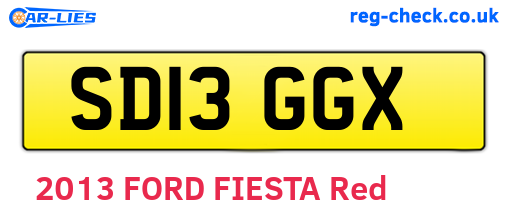 CAR-LIES

reg-check.co.uk

SD13 GGX

2013 FORD FIESTA Red